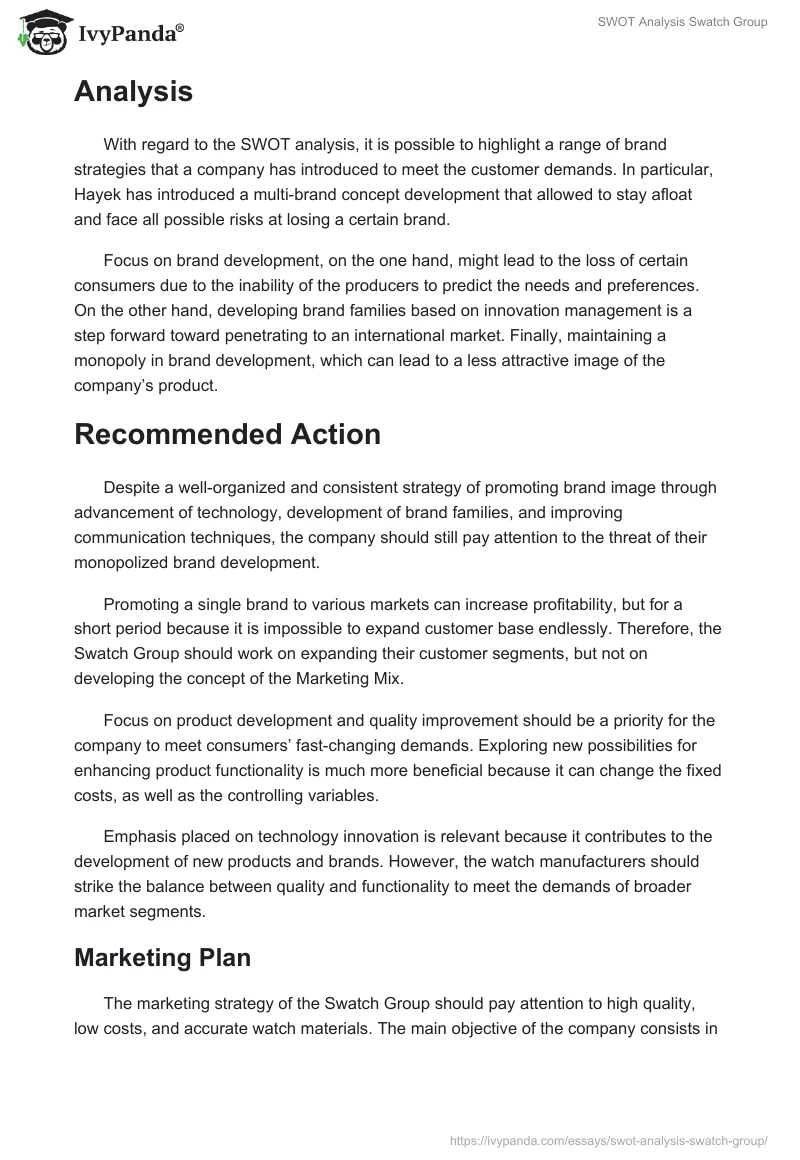 IvyPanda®

SWOT Analysis Swatch Group

Analysis

With regard to the SWOT analysis, it is possible to highlight a range of brand strategies that a company has introduced to meet the customer demands. In particular, Hayek has introduced a multi-brand concept development that allowed to stay afloat and face all possible risks at losing a certain brand.

Focus on brand development, on the one hand, might lead to the loss of certain consumers due to the inability of the producers to predict the needs and preferences. On the other hand, developing brand families based on innovation management is a step forward toward penetrating to an international market. Finally, maintaining a monopoly in brand development, which can lead to a less attractive image of the company's product.

Recommended Action

Despite a well-organized and consistent strategy of promoting brand image through advancement of technology, development of brand families, and improving communication techniques, the company should still pay attention to the threat of their monopolized brand development.

Promoting a single brand to various markets can increase profitability, but for a short period because it is impossible to expand customer base endlessly. Therefore, the Swatch Group should work on expanding their customer segments, but not on developing the concept of the Marketing Mix.

Focus on product development and quality improvement should be a priority for the company to meet consumers' fast-changing demands. Exploring new possibilities for enhancing product functionality is much more beneficial because it can change the fixed costs, as well as the controlling variables.

Emphasis placed on technology innovation is relevant because it contributes to the development of new products and brands. However, the watch manufacturers should strike the balance between quality and functionality to meet the demands of broader market segments.

Marketing Plan

The marketing strategy of the Swatch Group should pay attention to high quality, low costs, and accurate watch materials. The main objective of the company consists in

https://ivypanda.com/essays/swot-analysis-swatch-group/